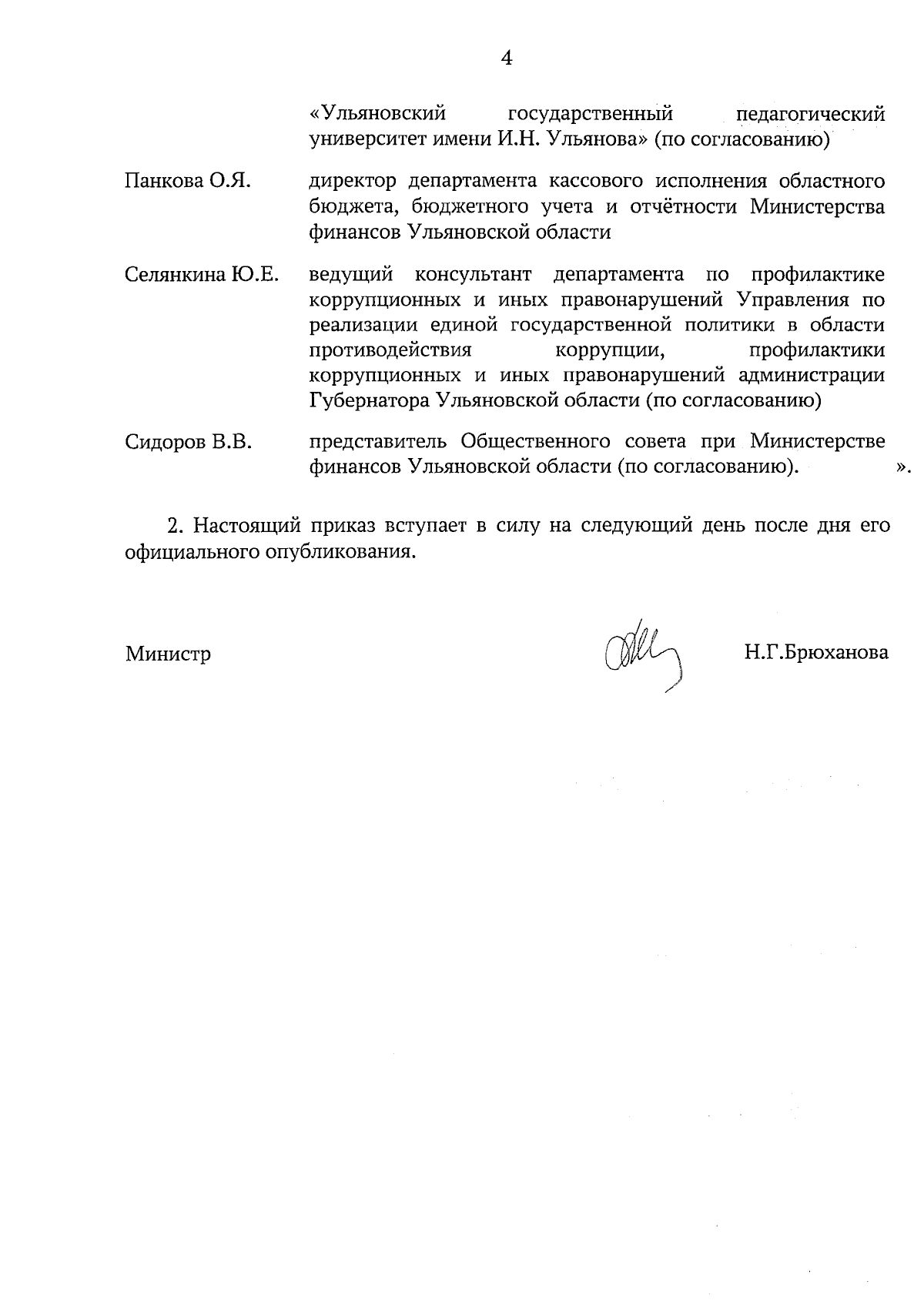 4

«Ульяновский государственный педагогический университет имени И.Н. Ульянова» (по согласованию)

Панкова О.Я. директор департамента кассового исполнения областного бюджета, бюджетного учета и отчётности Министерства финансов Ульяновской области

Селянкина Ю.Е. ведущий консультант департамента по профилактике коррупционных и иных правонарушений Управления по реализации единой государственной политики в области противодействия коррупции, профилактики коррупционных и иных правонарушений администрации Губернатора Ульяновской области (по согласованию)

Сидоров В.В. представитель Общественного совета при Министерстве финансов Ульяновской области (по согласованию). ».

2. Настоящий приказ вступает в силу на следующий день после дня его официального опубликования.

Министр Н.Г.Брюханова